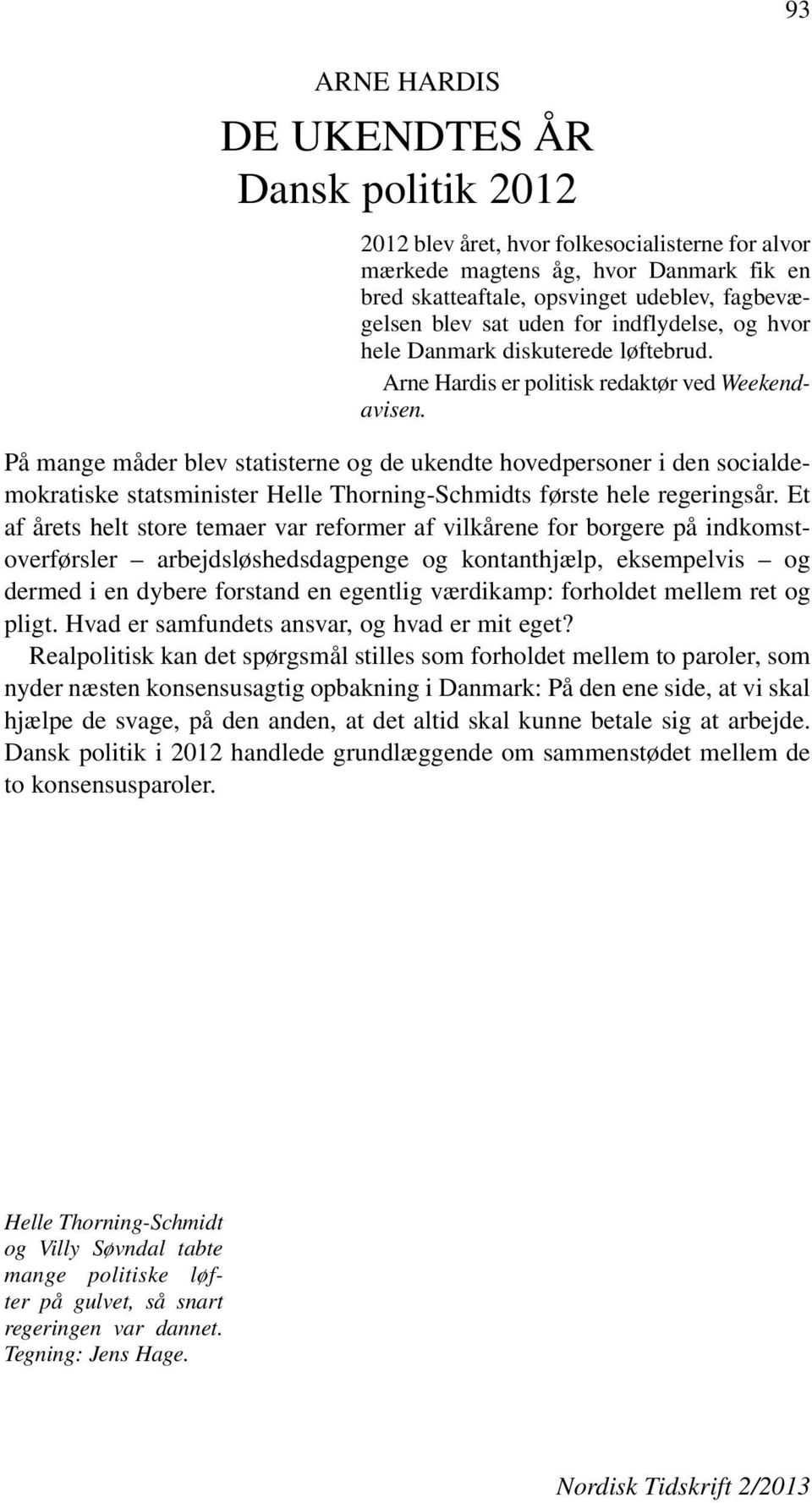 93

ARNE HARDIS

DE UKENDTES ÅR
Dansk politik 2012

2012 blev året, hvor folkesocialisterne for alvor mærkede magtens åg, hvor Danmark fik en bred skatteaftale, opsvinget udeblev, fagbevægelsen blev sat uden for indflydelse, og hvor hele Danmark diskuterede løftebrud.

Arne Hardis er politisk redaktør ved Weekendavisen.

På mange måder blev statisterne og de ukendte hovedpersoner i den socialdemokratiske statsminister Helle Thorning-Schmidts første hele regeringsår. Et af årets helt store temaer var reformer af vilkårene for borgere på indkomstoverførsler – arbejdsløshedsdagpenge og kontanthjælp, eksempelvis – og dermed i en dybere forstand en egentlig værdikamp: forholdet mellem ret og pligt. Hvad er samfundets ansvar, og hvad er mit eget?

Realpolitisk kan det spørgsmål stilles som forholdet mellem to paroler, som nyder næsten konsensusagtig opbakning i Danmark: På den ene side, at vi skal hjælpe de svage, på den anden, at det altid skal kunne betale sig at arbejde. Dansk politik i 2012 handlede grundlæggende om sammenstødet mellem de to konsensusparoler.

Helle Thorning-Schmidt og Villy Søvndal tabte mange politiske løfter på gulvet, så snart regeringen var dannet. Tegning: Jens Hage.

Nordisk Tidskrift 2/2013